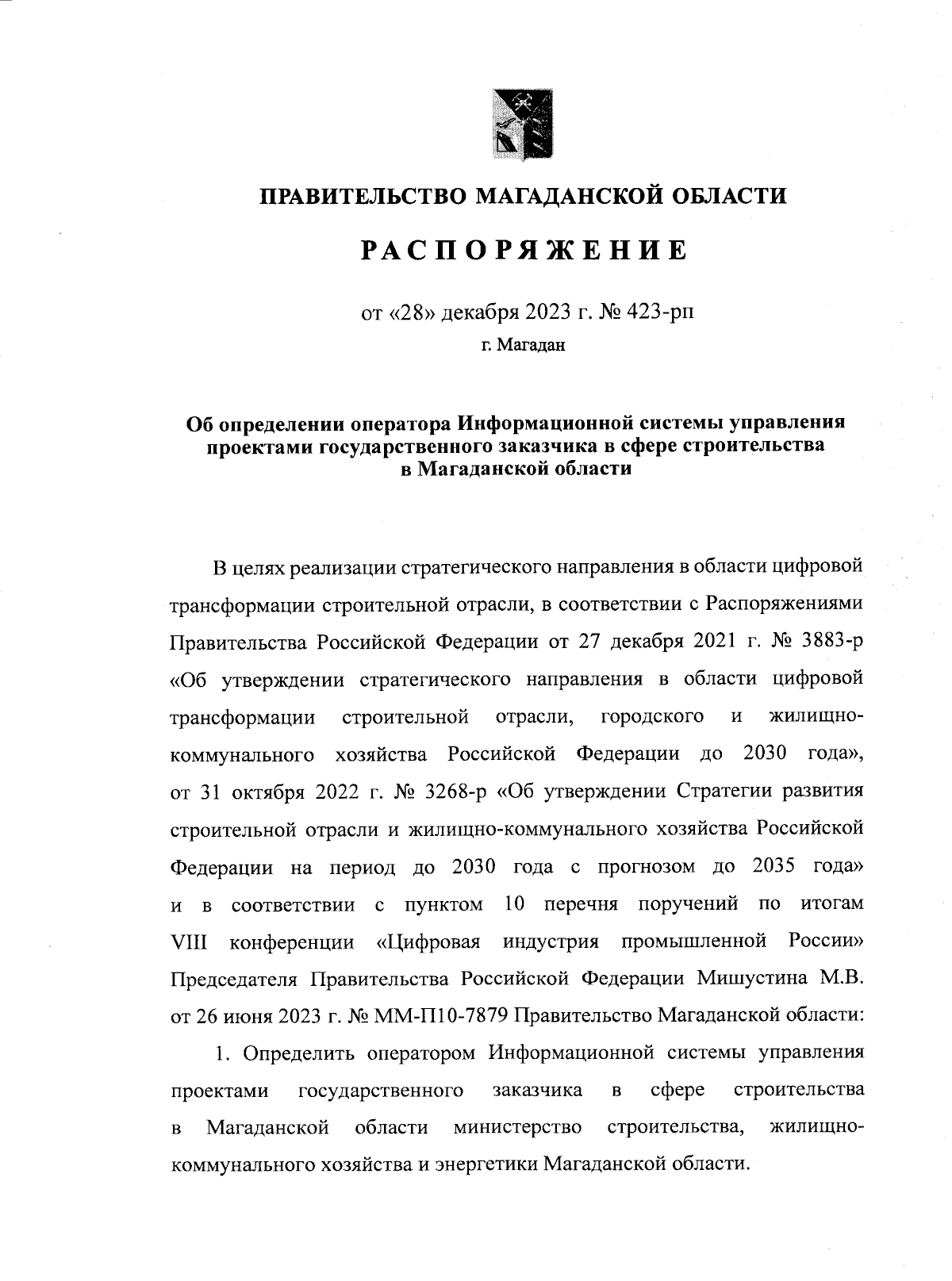 ПРАВИТЕЛЬСТВО МАГАДАНСКОЙ ОБЛАСТИ

РАСПОРЯЖЕНИЕ

от «28» декабря 2023 г. № 423-рп

г. Магадан

Об определении оператора Информационной системы управления проектами государственного заказчика в сфере строительства в Магаданской области

В целях реализации стратегического направления в области цифровой трансформации строительной отрасли, в соответствии с Распоряжениями Правительства Российской Федерации от 27 декабря 2021 г. № 3883-р «Об утверждении стратегического направления в области цифровой трансформации строительной отрасли, городского и жилищно-коммунального хозяйства Российской Федерации до 2030 года», от 31 октября 2022 г. № 3268-р «Об утверждении Стратегии развития строительной отрасли и жилищно-коммунального хозяйства Российской Федерации на период до 2030 года с прогнозом до 2035 года» и в соответствии с пунктом 10 перечня поручений по итогам VIII конференции «Цифровая индустрия промышленной России» Председателя Правительства Российской Федерации Мишустина М.В. от 26 июня 2023 г. № ММ-П10-7879 Правительство Магаданской области:

1. Определить оператором Информационной системы управления проектами государственного заказчика в сфере строительства в Магаданской области министерство строительства, жилищно-коммунального хозяйства и энергетики Магаданской области.